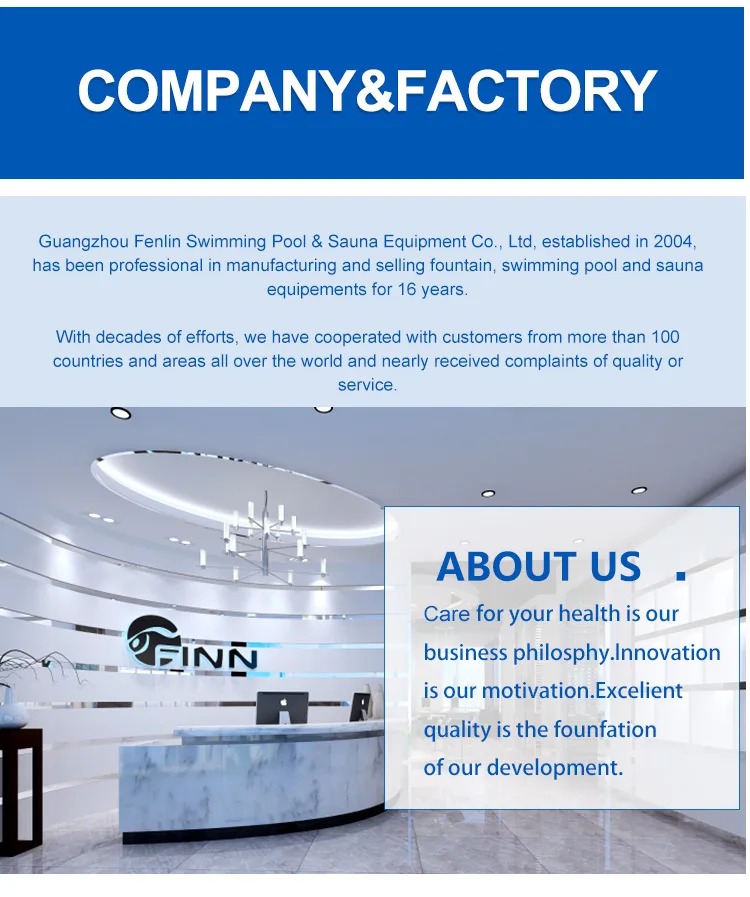 COMPANY&FACTORY

Guangzhou Fenlin Swimming Pool & Sauna Equipment Co., Ltd, established in 2004, has been professional in manufacturing and selling fountain, swimming pool and sauna equipements for 16 years.

With decades of efforts, we have cooperated with customers from more than 100 countries and areas all over the world and nearly received complaints of quality or service.

FINN

ABOUT US .

Care for your health is our business philosphy.Innovation is our motivation.Excelient quality is the founfation of our development.